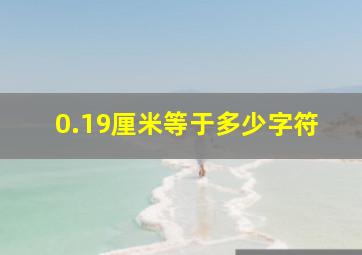 0.19厘米等于多少字符